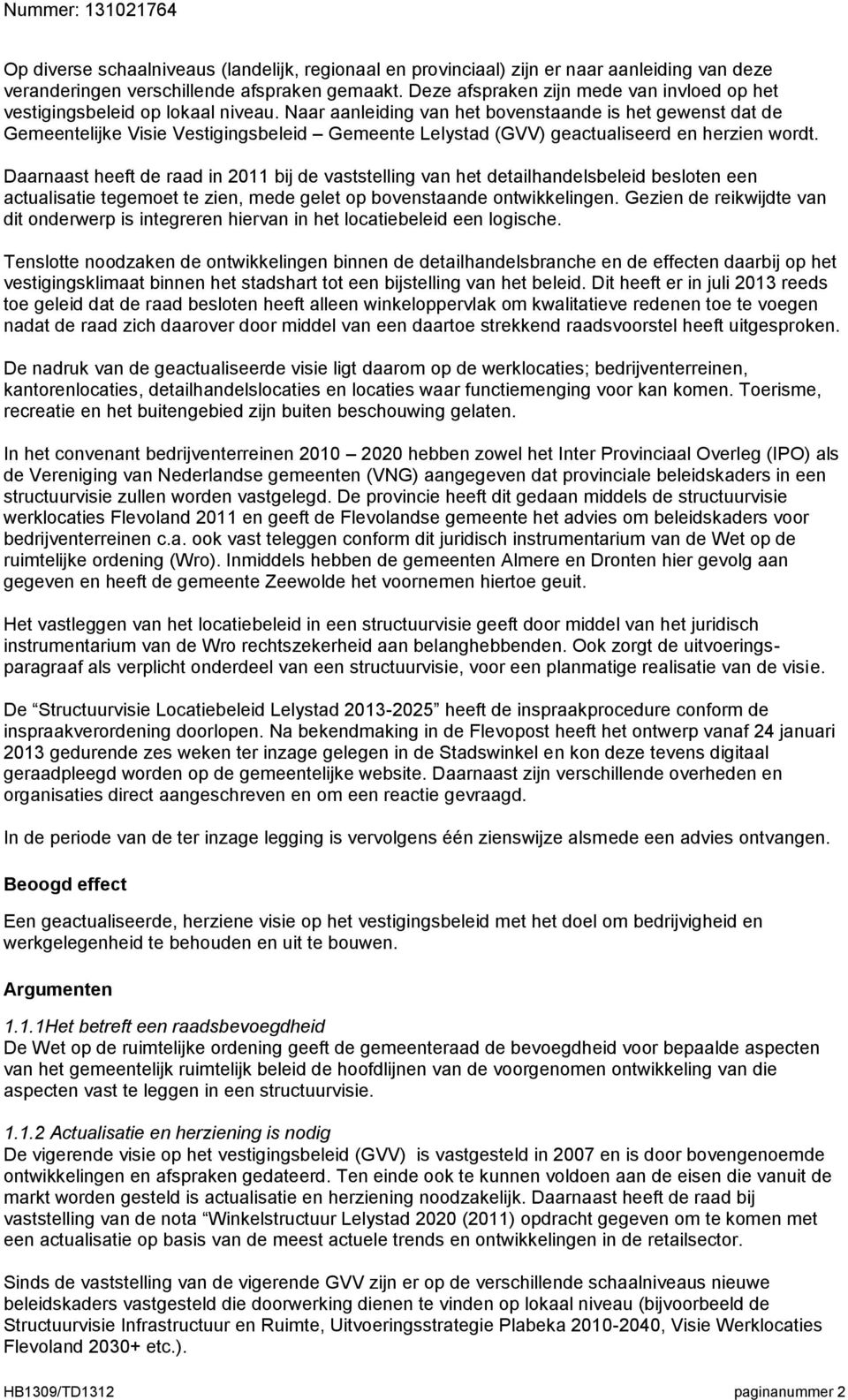 Nummer: 131021764

Op diverse schaalniveaus (landelijk, regionaal en provinciaal) zijn er naar aanleiding van deze veranderingen verschillende afspraken gemaakt. Deze afspraken zijn mede van invloed op het vestigingsbeleid op lokaal niveau. Naar aanleiding van het bovenstaande is het gewenst dat de Gemeentelijke Visie Vestigingsbeleid – Gemeente Lelystad (GVV) geactualiseerd en herzien wordt.

Daarnaast heeft de raad in 2011 bij de vaststelling van het detailhandelsbeleid besloten een actualisatie tegemoet te zien, mede gelet op bovenstaande ontwikkelingen. Gezien de reikwijdte van dit onderwerp is integreren hiervan in het locatiebeleid een logische.

Tenslotte noodzaken de ontwikkelingen binnen de detailhandelsbranche en de effecten daarbij op het vestigingsklimaat binnen het stadshart tot een bijstelling van het beleid. Dit heeft er in juli 2013 reeds toe geleid dat de raad besloten heeft alleen winkeloppervlak om kwalitatieve redenen toe te voegen nadat de raad zich daarover door middel van een daartoe strekkend raadsvoorstel heeft uitgesproken.

De nadruk van de geactualiseerde visie ligt daarom op de werklocaties; bedrijventerreinen, kantorenlocaties, detailhandelslocaties en locaties waar functiemenging voor kan komen. Toerisme, recreatie en het buitengebied zijn buiten beschouwing gelaten.

In het convenant bedrijventerreinen 2010 – 2020 hebben zowel het Inter Provinciaal Overleg (IPO) als de Vereniging van Nederlandse gemeenten (VNG) aangegeven dat provinciale beleidskaders in een structuurvisie zullen worden vastgelegd. De provincie heeft dit gedaan middels de structuurvisie werklocaties Flevoland 2011 en geeft de Flevolandse gemeente het advies om beleidskaders voor bedrijventerreinen c.a. ook vast teleggen conform dit juridisch instrumentarium van de Wet op de ruimtelijke ordening (Wro). Inmiddels hebben de gemeenten Almere en Dronten hier gevolg aan gegeven en heeft de gemeente Zeewolde het voornemen hiertoe geuit.

Het vastleggen van het locatiebeleid in een structuurvisie geeft door middel van het juridisch instrumentarium van de Wro rechtszekerheid aan belanghebbenden. Ook zorgt de uitvoeringsparagraaf als verplicht onderdeel van een structuurvisie, voor een planmatige realisatie van de visie.

De “Structuurvisie Locatiebeleid Lelystad 2013-2025” heeft de inspraakprocedure conform de inspraakverordening doorlopen. Na bekendmaking in de Flevopost heeft het ontwerp vanaf 24 januari 2013 gedurende zes weken ter inzage gelegen in de Stadswinkel en kon deze tevens digitaal geraadpleegd worden op de gemeentelijke website. Daarnaast zijn verschillende overheden en organisaties direct aangeschreven en om een reactie gevraagd.

In de periode van de ter inzage legging is vervolgens één zienswijze alsmede een advies ontvangen.

Beoogd effect

Een geactualiseerde, herziene visie op het vestigingsbeleid met het doel om bedrijvigheid en werkgelegenheid te behouden en uit te bouwen.

Argumenten

1.1.1Het betreft een raadsbevoegdheid
De Wet op de ruimtelijke ordening geeft de gemeenteraad de bevoegdheid voor bepaalde aspecten van het gemeentelijk ruimtelijk beleid de hoofdlijnen van de voorgenomen ontwikkeling van die aspecten vast te leggen in een structuurvisie.

1.1.2 Actualisatie en herziening is nodig
De vigerende visie op het vestigingsbeleid (GVV) is vastgesteld in 2007 en is door bovengenoemde ontwikkelingen en afspraken gedateerd. Ten einde ook te kunnen voldoen aan de eisen die vanuit de markt worden gesteld is actualisatie en herziening noodzakelijk. Daarnaast heeft de raad bij vaststelling van de nota “Winkelstructuur Lelystad 2020 (2011) opdracht gegeven om te komen met een actualisatie op basis van de meest actuele trends en ontwikkelingen in de retailsector.

Sinds de vaststelling van de vigerende GVV zijn er op de verschillende schaalniveaus nieuwe beleidskaders vastgesteld die doorwerking dienen te vinden op lokaal niveau (bijvoorbeeld de Structuurvisie Infrastructuur en Ruimte, Uitvoeringsstrategie Plabeka 2010-2040, Visie Werklocaties Flevoland 2030+ etc.).

HB1309/TD1312 paginanummer 2